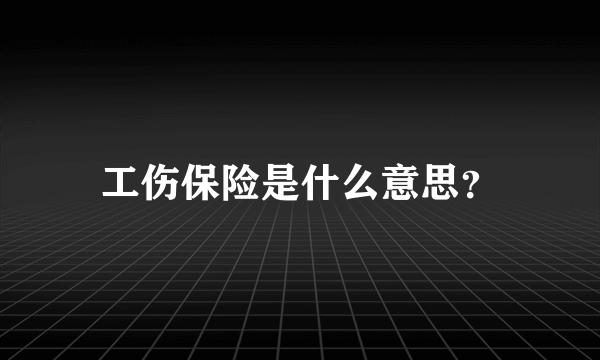 工伤保险是什么意思?